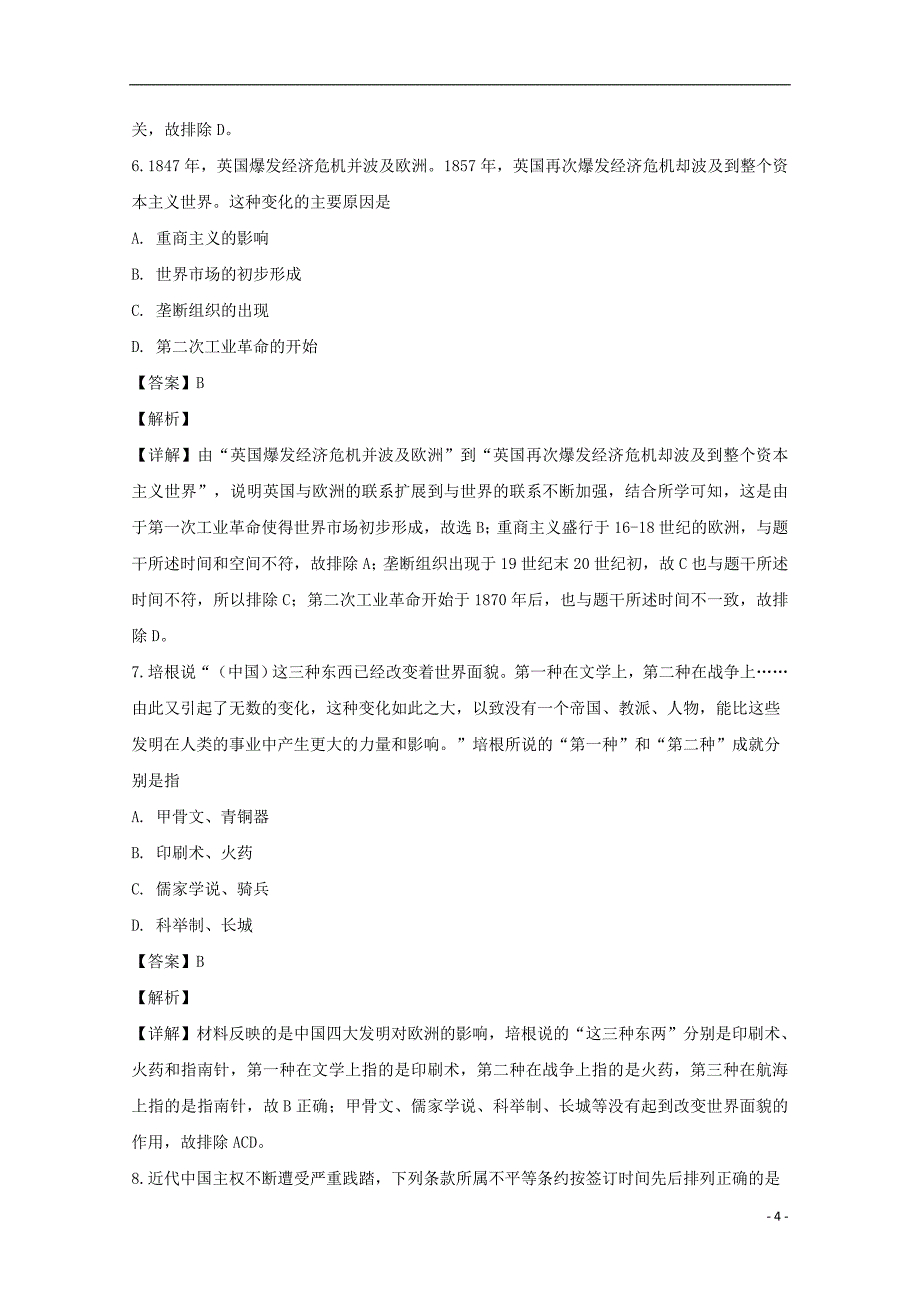 关，故排除 D。

6. 1847 年，英国爆发经济危机并波及欧洲。1857 年，英国再次爆发经济危机却波及到整个资本主义世界。这种变化的主要原因是

A. 重商主义的影响

B. 世界市场的初步形成

C. 垄断组织的出现

D. 第二次工业革命的开始

【答案】B

【解析】

【详解】由“英国爆发经济危机并波及欧洲”到“英国再次爆发经济危机却波及到整个资本主义世界”，说明英国与欧洲的联系扩展到与世界的联系不断加强，结合所学可知，这是由于第一次工业革命使得世界市场初步形成，故选 B；重商主义盛行于 16-18 世纪的欧洲，与题干所述时间和空间不符，故排除 A；垄断组织出现于 19 世纪末 20 世纪初，故 C 也与题干所述时间不符，所以排除 C；第二次工业革命开始于 1870 年后，也与题干所述时间不一致，故排除 D。

7. 培根说“（中国）这三种东西已经改变着世界面貌。第一种在文学上，第二种在战争上……由此又引起了无数的变化，这种变化如此之大，以致没有一个帝国、教派、人物，能比这些发明在人类的事业中产生更大的力量和影响。”培根所说的“第一种”和“第二种”成就分别是指

A. 甲骨文、青铜器

B. 印刷术、火药

C. 儒家学说、骑兵

D. 科举制、长城

【答案】B

【解析】

【详解】材料反映的是中国四大发明对欧洲的影响，培根说的“这三种东西”分别是印刷术、火药和指南针，第一种在文学上指的是印刷术，第二种在战争上指的是火药，第三种在航海上指的是指南针，故 B 正确；甲骨文、儒家学说、科举制、长城等没有起到改变世界面貌的作用，故排除 ACD。

8. 近代中国主权不断遭受严重践踏，下列条款所属不平等条约按签订时间先后排列正确的是

- 4 -